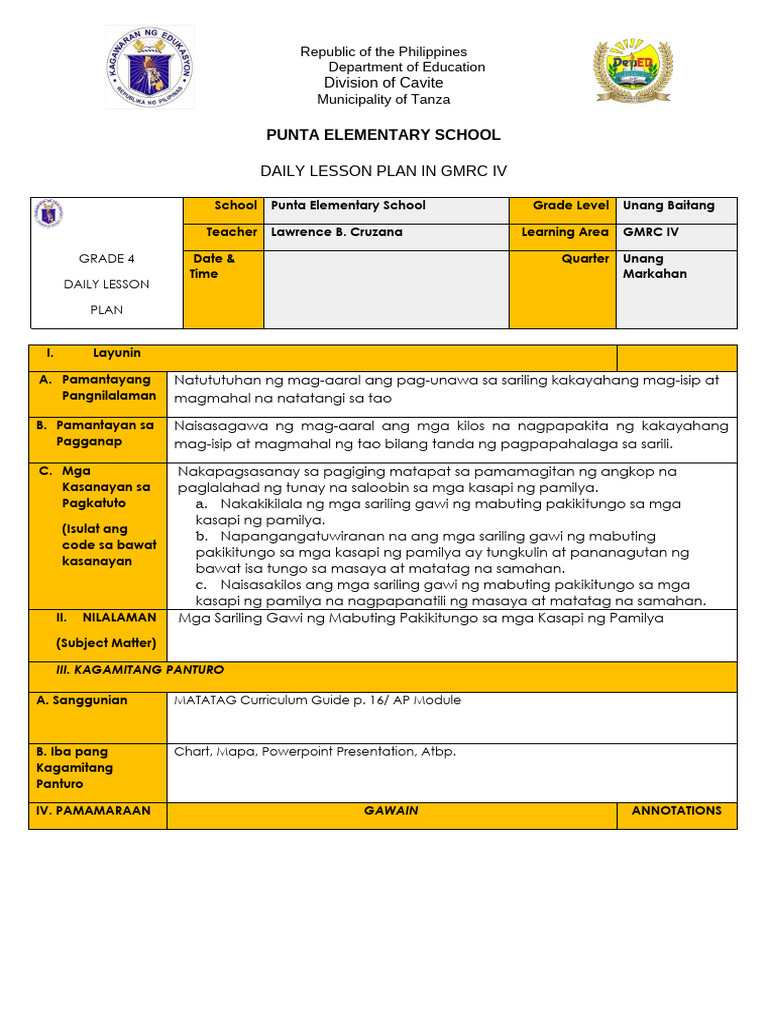 Republic of the Philippines
Department of Education
Division of Cavite
Municipality of Tanza

PUNTA ELEMENTARY SCHOOL

DAILY LESSON PLAN IN GMRC IV

| GRADE 4 DAILY LESSON PLAN | School | Punta Elementary School | Grade Level | Unang Baitang |
|---|---|---|---|---|
| | Teacher | Lawrence B. Cruzana | Learning Area | GMRC IV |
| | Date & Time | | Quarter | Unang Markahan |

| I. Layunin | | |
|---|---|---|
| A. Pamantayang Pangnilalaman | Natututuhan ng mag-aaral ang pag-unawa sa sariling kakayahang mag-isip at magmahal na natatangi sa tao | |
| B. Pamantayan sa Pagganap | Naisasagawa ng mag-aaral ang mga kilos na nagpapakita ng kakayahang mag-isip at magmahal ng tao bilang tanda ng pagpapahalaga sa sarili. | |
| C. Mga Kasanayan sa Pagkatuto (Isulat ang code sa bawat kasanayan | Nakapagsasanay sa pagiging matapat sa pamamagitan ng angkop na paglalahad ng tunay na saloobin sa mga kasapi ng pamilya. a. Nakakikilala ng mga sariling gawi ng mabuting pakikitungo sa mga kasapi ng pamilya. b. Napangangatuwiranan na ang mga sariling gawi ng mabuting pakikitungo sa mga kasapi ng pamilya ay tungkulin at pananagutan ng bawat isa tungo sa masaya at matatag na samahan. c. Naisasakilos ang mga sariling gawi ng mabuting pakikitungo sa mga kasapi ng pamilya na nagpapanatili ng masaya at matatag na samahan. | |
| II. NILALAMAN (Subject Matter) | Mga Sariling Gawi ng Mabuting Pakikitungo sa mga Kasapi ng Pamilya | |
| III. KAGAMITANG PANTURO | | |
| A. Sanggunian | MATATAG Curriculum Guide p. 16/ AP Module | |
| B. Iba pang Kagamitang Panturo | Chart, Mapa, Powerpoint Presentation, Atbp. | |
| IV. PAMAMARAAN | GAWAIN | ANNOTATIONS |